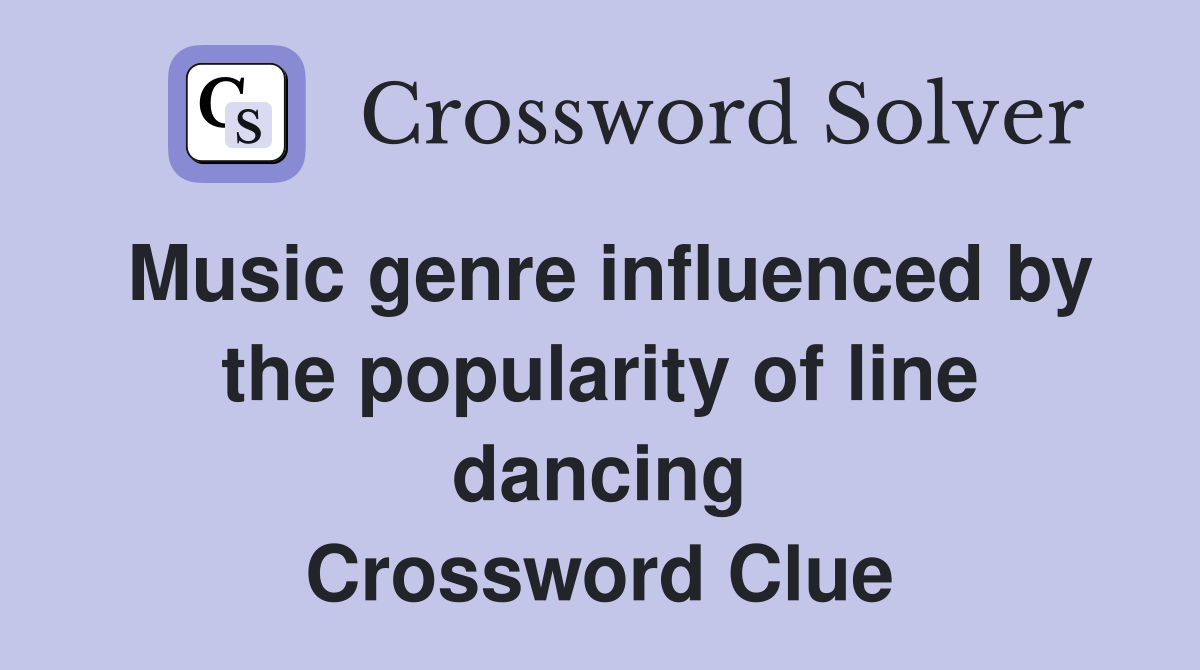 CS Crossword Solver

Music genre influenced by the popularity of line dancing
Crossword Clue